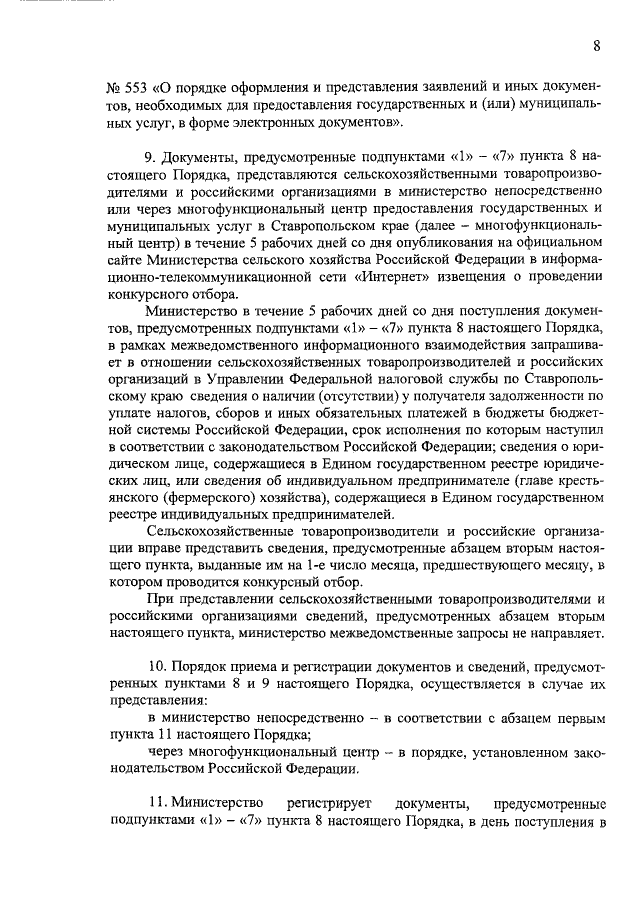 8

№ 553 «О порядке оформления и представления заявлений и иных документов, необходимых для предоставления государственных и (или) муниципальных услуг, в форме электронных документов».

9. Документы, предусмотренные подпунктами «1» – «7» пункта 8 настоящего Порядка, представляются сельскохозяйственными товаропроизводителями и российскими организациями в министерство непосредственно или через многофункциональный центр предоставления государственных и муниципальных услуг в Ставропольском крае (далее – многофункциональный центр) в течение 5 рабочих дней со дня опубликования на официальном сайте Министерства сельского хозяйства Российской Федерации в информационно-телекоммуникационной сети «Интернет» извещения о проведении конкурсного отбора.

Министерство в течение 5 рабочих дней со дня поступления документов, предусмотренных подпунктами «1» – «7» пункта 8 настоящего Порядка, в рамках межведомственного информационного взаимодействия запрашивает в отношении сельскохозяйственных товаропроизводителей и российских организаций в Управлении Федеральной налоговой службы по Ставропольскому краю сведения о наличии (отсутствии) у получателя задолженности по уплате налогов, сборов и иных обязательных платежей в бюджеты бюджетной системы Российской Федерации, срок исполнения по которым наступил в соответствии с законодательством Российской Федерации; сведения о юридическом лице, содержащиеся в Едином государственном реестре юридических лиц, или сведения об индивидуальном предпринимателе (главе крестьянского (фермерского) хозяйства), содержащиеся в Едином государственном реестре индивидуальных предпринимателей.

Сельскохозяйственные товаропроизводители и российские организации вправе представить сведения, предусмотренные абзацем вторым настоящего пункта, выданные им на 1-е число месяца, предшествующего месяцу, в котором проводится конкурсный отбор.

При представлении сельскохозяйственными товаропроизводителями и российскими организациями сведений, предусмотренных абзацем вторым настоящего пункта, министерство межведомственные запросы не направляет.

10. Порядок приема и регистрации документов и сведений, предусмотренных пунктами 8 и 9 настоящего Порядка, осуществляется в случае их представления:

в министерство непосредственно – в соответствии с абзацем первым пункта 11 настоящего Порядка;

через многофункциональный центр – в порядке, установленном законодательством Российской Федерации.

11. Министерство регистрирует документы, предусмотренные подпунктами «1» – «7» пункта 8 настоящего Порядка, в день поступления в